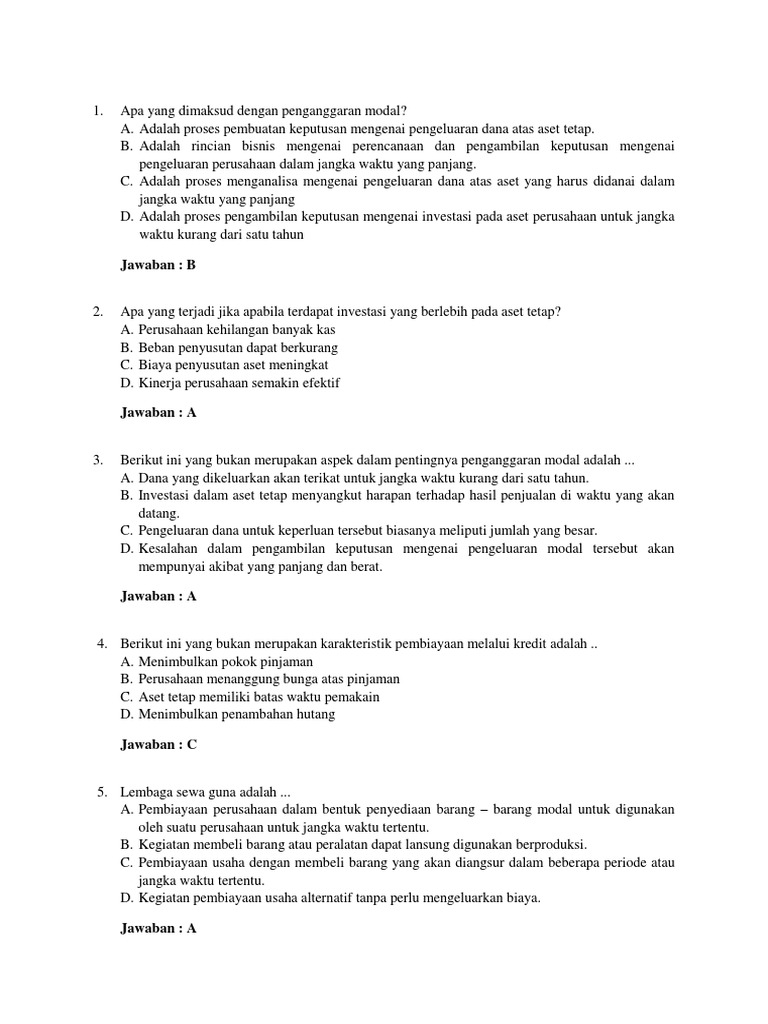 1. Apa yang dimaksud dengan penganggaran modal?
A. Adalah proses pembuatan keputusan mengenai pengeluaran dana atas aset tetap.
B. Adalah rincian bisnis mengenai perencanaan dan pengambilan keputusan mengenai pengeluaran perusahaan dalam jangka waktu yang panjang.
C. Adalah proses menganalisa mengenai pengeluaran dana atas aset yang harus didanai dalam jangka waktu yang panjang
D. Adalah proses pengambilan keputusan mengenai investasi pada aset perusahaan untuk jangka waktu kurang dari satu tahun

Jawaban : B

2. Apa yang terjadi jika apabila terdapat investasi yang berlebih pada aset tetap?
A. Perusahaan kehilangan banyak kas
B. Beban penyusutan dapat berkurang
C. Biaya penyusutan aset meningkat
D. Kinerja perusahaan semakin efektif

Jawaban : A

3. Berikut ini yang bukan merupakan aspek dalam pentingnya penganggaran modal adalah ...
A. Dana yang dikeluarkan akan terikat untuk jangka waktu kurang dari satu tahun.
B. Investasi dalam aset tetap menyangkut harapan terhadap hasil penjualan di waktu yang akan datang.
C. Pengeluaran dana untuk keperluan tersebut biasanya meliputi jumlah yang besar.
D. Kesalahan dalam pengambilan keputusan mengenai pengeluaran modal tersebut akan mempunyai akibat yang panjang dan berat.

Jawaban : A

4. Berikut ini yang bukan merupakan karakteristik pembiayaan melalui kredit adalah ..
A. Menimbulkan pokok pinjaman
B. Perusahaan menanggung bunga atas pinjaman
C. Aset tetap memiliki batas waktu pemakain
D. Menimbulkan penambahan hutang

Jawaban : C

5. Lembaga sewa guna adalah ...
A. Pembiayaan perusahaan dalam bentuk penyediaan barang – barang modal untuk digunakan oleh suatu perusahaan untuk jangka waktu tertentu.
B. Kegiatan membeli barang atau peralatan dapat lansung digunakan berproduksi.
C. Pembiayaan usaha dengan membeli barang yang akan diangsur dalam beberapa periode atau jangka waktu tertentu.
D. Kegiatan pembiayaan usaha alternatif tanpa perlu mengeluarkan biaya.

Jawaban : A